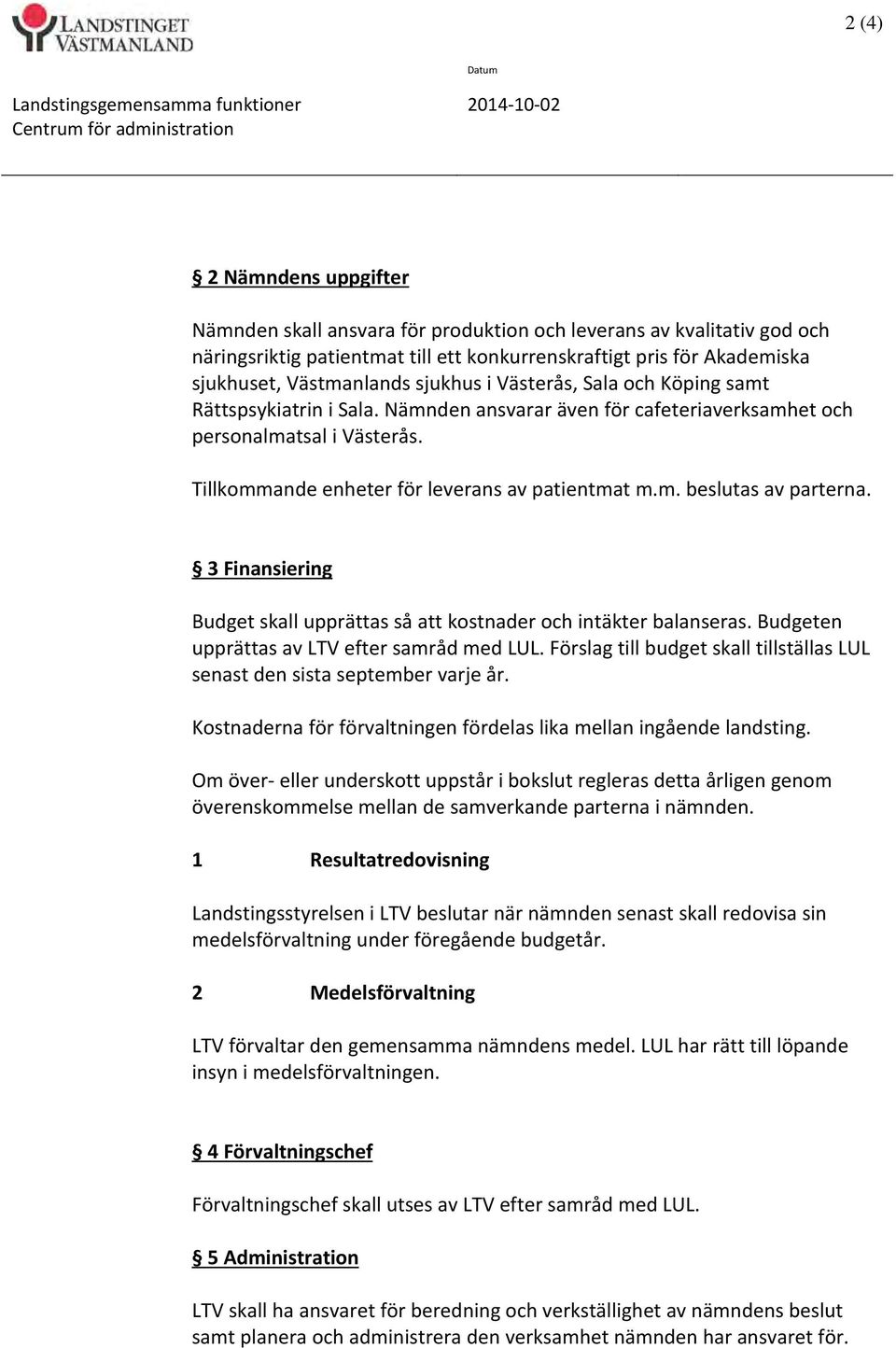 LANDSTINGET VÄSTMANLAND

2 (4)

Datum

Landstingsgemensamma funktioner
Centrum för administration

2014-10-02

§ 2 Nämndens uppgifter

Nämnden skall ansvara för produktion och leverans av kvalitativ god och näringsriktig patientmat till ett konkurrenskraftigt pris för Akademiska sjukhuset, Västmanlands sjukhus i Västerås, Sala och Köping samt Rättspsykiatrin i Sala. Nämnden ansvarar även för cafeteriaverksamhet och personalmatsal i Västerås.

Tillkommande enheter för leverans av patientmat m.m. beslutas av parterna.

§ 3 Finansiering

Budget skall upprättas så att kostnader och intäkter balanseras. Budgeten upprättas av LTV efter samråd med LUL. Förslag till budget skall tillställas LUL senast den sista september varje år.

Kostnaderna för förvaltningen fördelas lika mellan ingående landsting.

Om över- eller underskott uppstår i bokslut regleras detta årligen genom överenskommelse mellan de samverkande parterna i nämnden.

1 Resultatredovisning

Landstingsstyrelsen i LTV beslutar när nämnden senast skall redovisa sin medelsförvaltning under föregående budgetår.

2 Medelsförvaltning

LTV förvaltar den gemensamma nämndens medel. LUL har rätt till löpande insyn i medelsförvaltningen.

§ 4 Förvaltningschef

Förvaltningschef skall utses av LTV efter samråd med LUL.

§ 5 Administration

LTV skall ha ansvaret för beredning och verkställighet av nämndens beslut samt planera och administrera den verksamhet nämnden har ansvaret för.